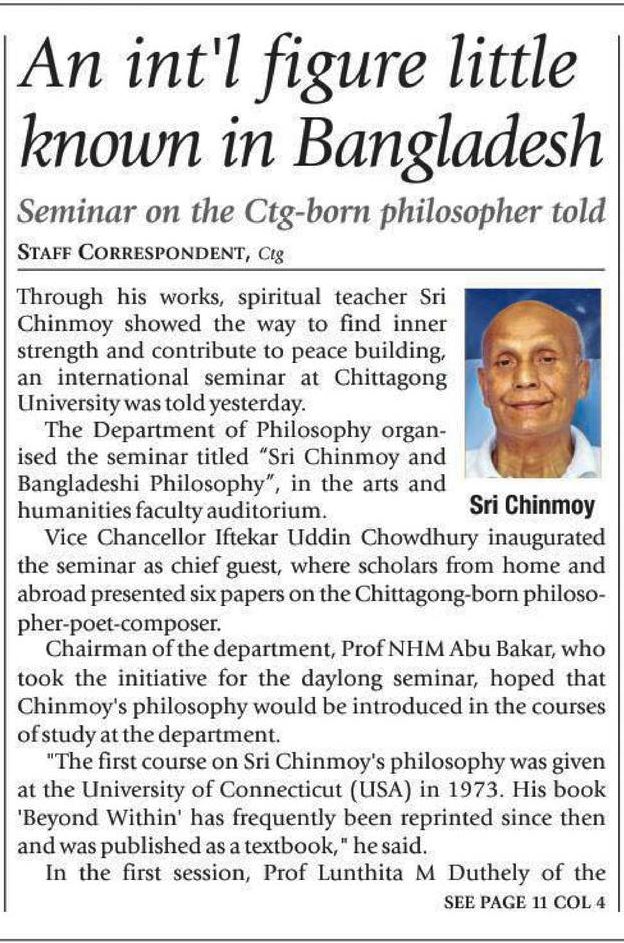 An int'l figure little known in Bangladesh

Seminar on the Ctg-born philosopher told

STAFF CORRESPONDENT, Ctg

Through his works, spiritual teacher Sri Chinmoy showed the way to find inner strength and contribute to peace building, an international seminar at Chittagong University was told yesterday.

The Department of Philosophy organised the seminar titled "Sri Chinmoy and Bangladeshi Philosophy", in the arts and humanities faculty auditorium.

Sri Chinmoy

Vice Chancellor Iftekar Uddin Chowdhury inaugurated the seminar as chief guest, where scholars from home and abroad presented six papers on the Chittagong-born philosopher-poet-composer.

Chairman of the department, Prof NHM Abu Bakar, who took the initiative for the daylong seminar, hoped that Chinmoy's philosophy would be introduced in the courses of study at the department.

"The first course on Sri Chinmoy's philosophy was given at the University of Connecticut (USA) in 1973. His book 'Beyond Within' has frequently been reprinted since then and was published as a textbook," he said.

In the first session, Prof Lunthita M Duthely of the

SEE PAGE 11 COL 4